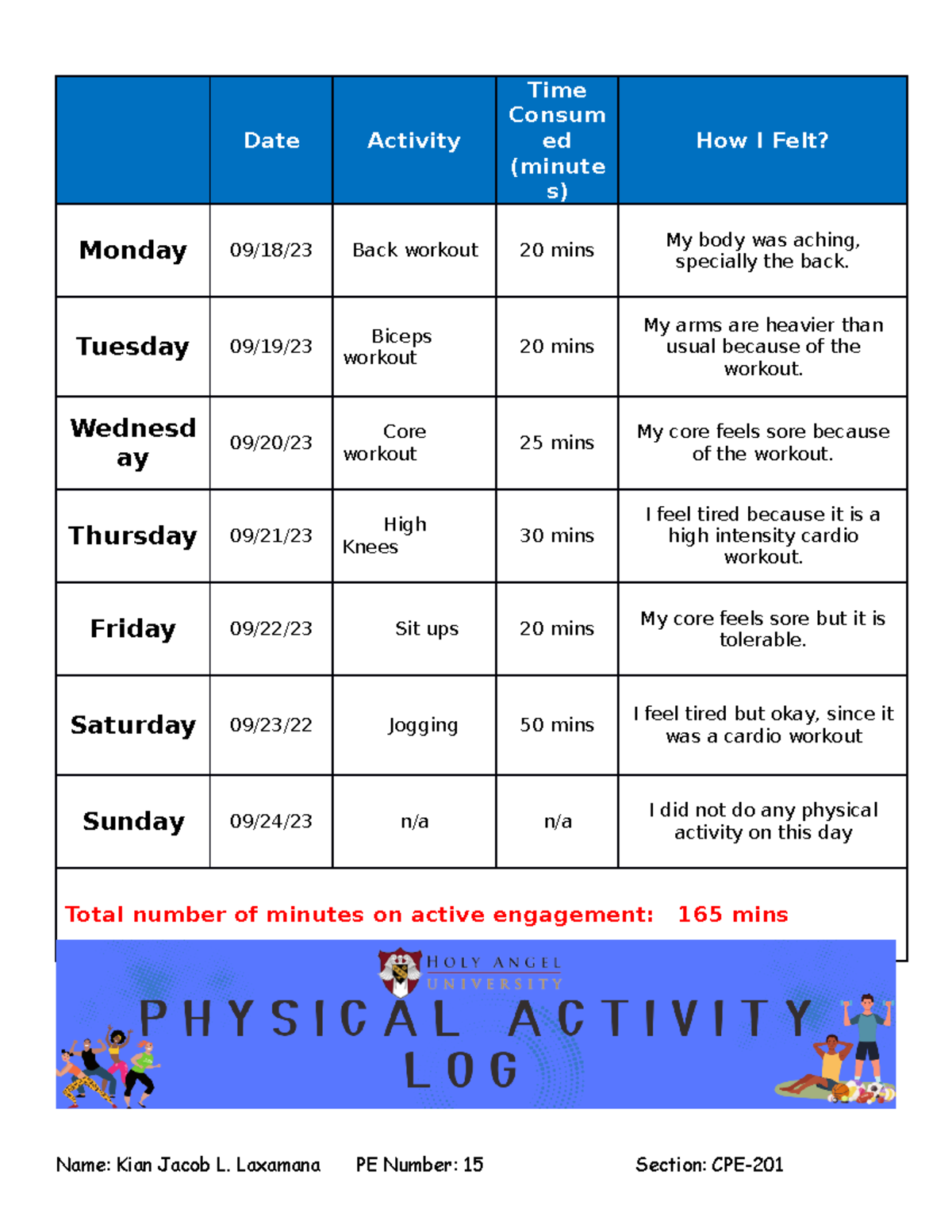 | | Date | Activity | Time Consumed (minutes) | How I Felt? |
|---|---|---|---|---|
| Monday | 09/18/23 | Back workout | 20 mins | My body was aching, specially the back. |
| Tuesday | 09/19/23 | Biceps workout | 20 mins | My arms are heavier than usual because of the workout. |
| Wednesday | 09/20/23 | Core workout | 25 mins | My core feels sore because of the workout. |
| Thursday | 09/21/23 | High Knees | 30 mins | I feel tired because it is a high intensity cardio workout. |
| Friday | 09/22/23 | Sit ups | 20 mins | My core feels sore but it is tolerable. |
| Saturday | 09/23/22 | Jogging | 50 mins | I feel tired but okay, since it was a cardio workout |
| Sunday | 09/24/23 | n/a | n/a | I did not do any physical activity on this day |

Total number of minutes on active engagement: 165 mins

HOLY ANGEL UNIVERSITY

PHYSICAL ACTIVITY LOG

Name: Kian Jacob L. Laxamana PE Number: 15 Section: CPE-201